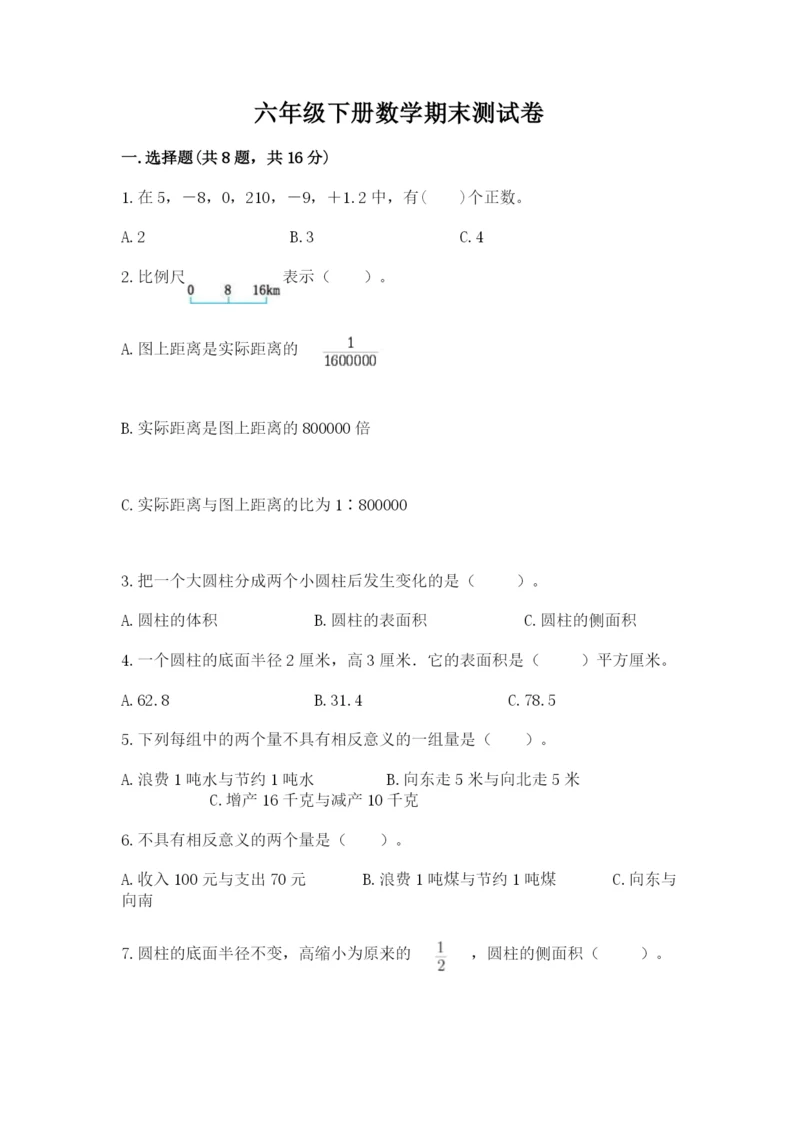 六年级下册数学期末测试卷

一.选择题(共8题，共16分)

1.在5，－8，0，210，－9，＋1.2中，有(　　)个正数。

A.2　　B.3　　C.4

2.比例尺 0　8　16km 表示（　　）。

A.图上距离是实际距离的 $\frac{1}{1600000}$

B.实际距离是图上距离的800000倍

C.实际距离与图上距离的比为1∶800000

3.把一个大圆柱分成两个小圆柱后发生变化的是（　　）。

A.圆柱的体积　　B.圆柱的表面积　　C.圆柱的侧面积

4.一个圆柱的底面半径2厘米，高3厘米．它的表面积是（　　）平方厘米。

A.62.8　　B.31.4　　C.78.5

5.下列每组中的两个量不具有相反意义的一组量是（　　）。

A.浪费1吨水与节约1吨水　　B.向东走5米与向北走5米　　C.增产16千克与减产10千克

6.不具有相反意义的两个量是（　　）。

A.收入100元与支出70元　　B.浪费1吨煤与节约1吨煤　　C.向东与向南

7.圆柱的底面半径不变，高缩小为原来的 $\frac{1}{2}$ ，圆柱的侧面积（　　）。